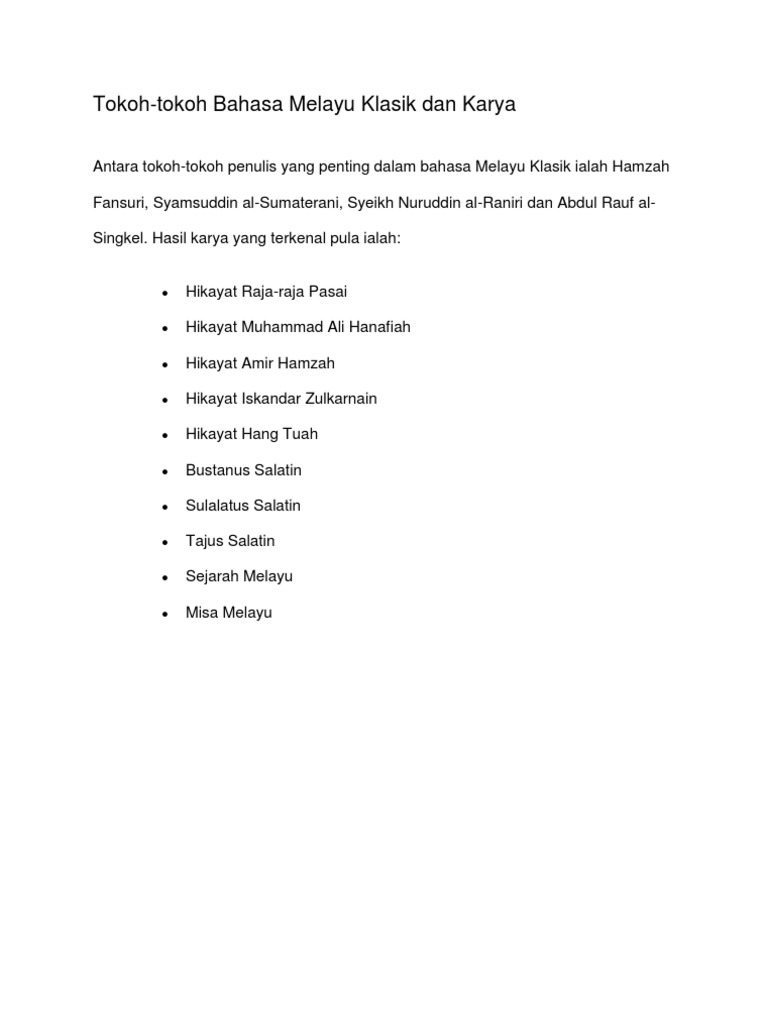 Tokoh-tokoh Bahasa Melayu Klasik dan Karya

Antara tokoh-tokoh penulis yang penting dalam bahasa Melayu Klasik ialah Hamzah Fansuri, Syamsuddin al-Sumaterani, Syeikh Nuruddin al-Raniri dan Abdul Rauf al-Singkel. Hasil karya yang terkenal pula ialah:

- Hikayat Raja-raja Pasai
- Hikayat Muhammad Ali Hanafiah
- Hikayat Amir Hamzah
- Hikayat Iskandar Zulkarnain
- Hikayat Hang Tuah
- Bustanus Salatin
- Sulalatus Salatin
- Tajus Salatin
- Sejarah Melayu
- Misa Melayu